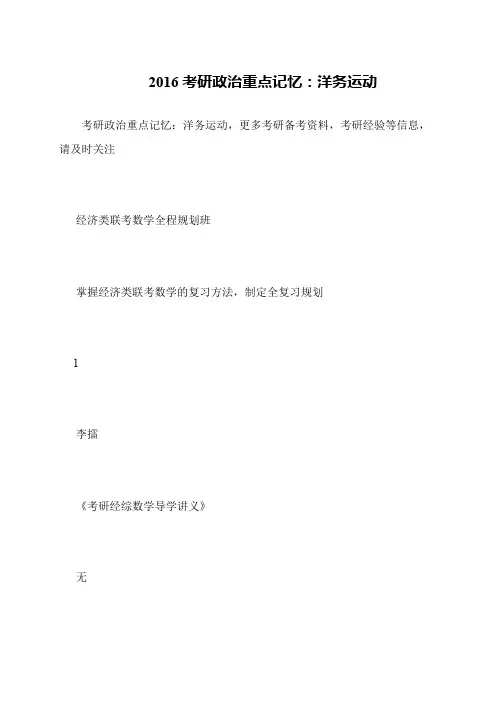 2016 考研政治重点记忆：洋务运动

考研政治重点记忆：洋务运动，更多考研备考资料，考研经验等信息，请及时关注

经济类联考数学全程规划班

掌握经济类联考数学的复习方法，制定全复习规划

1

李擂

《考研经综数学导学讲义》

无